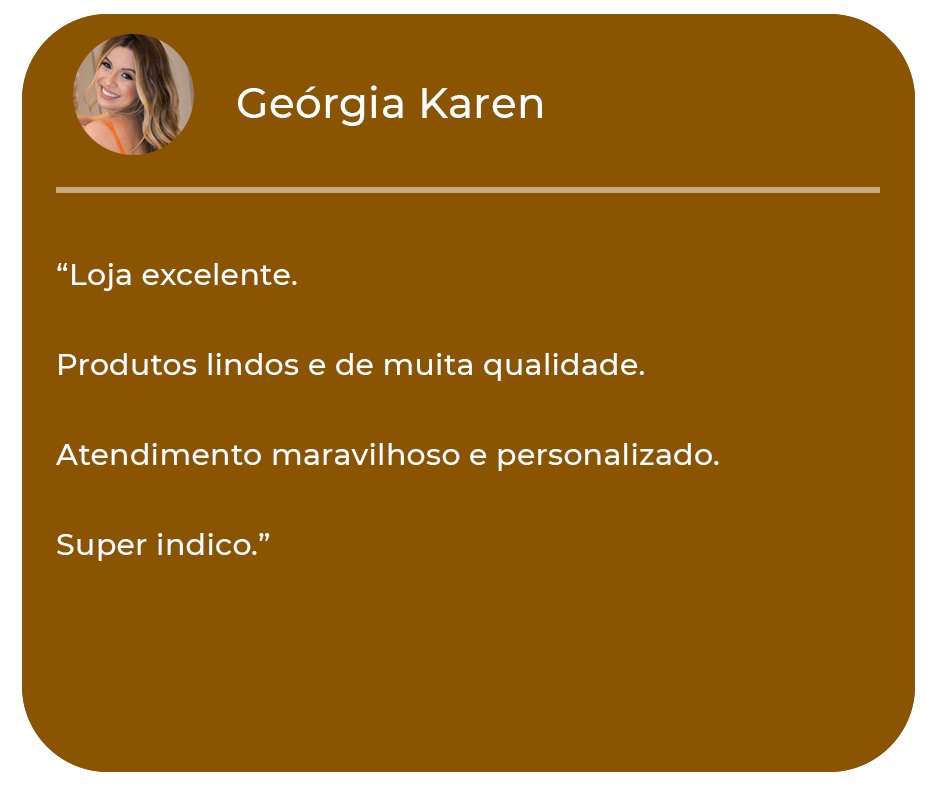 Geórgia Karen

“Loja excelente.

Produtos lindos e de muita qualidade.

Atendimento maravilhoso e personalizado.

Super indico.”